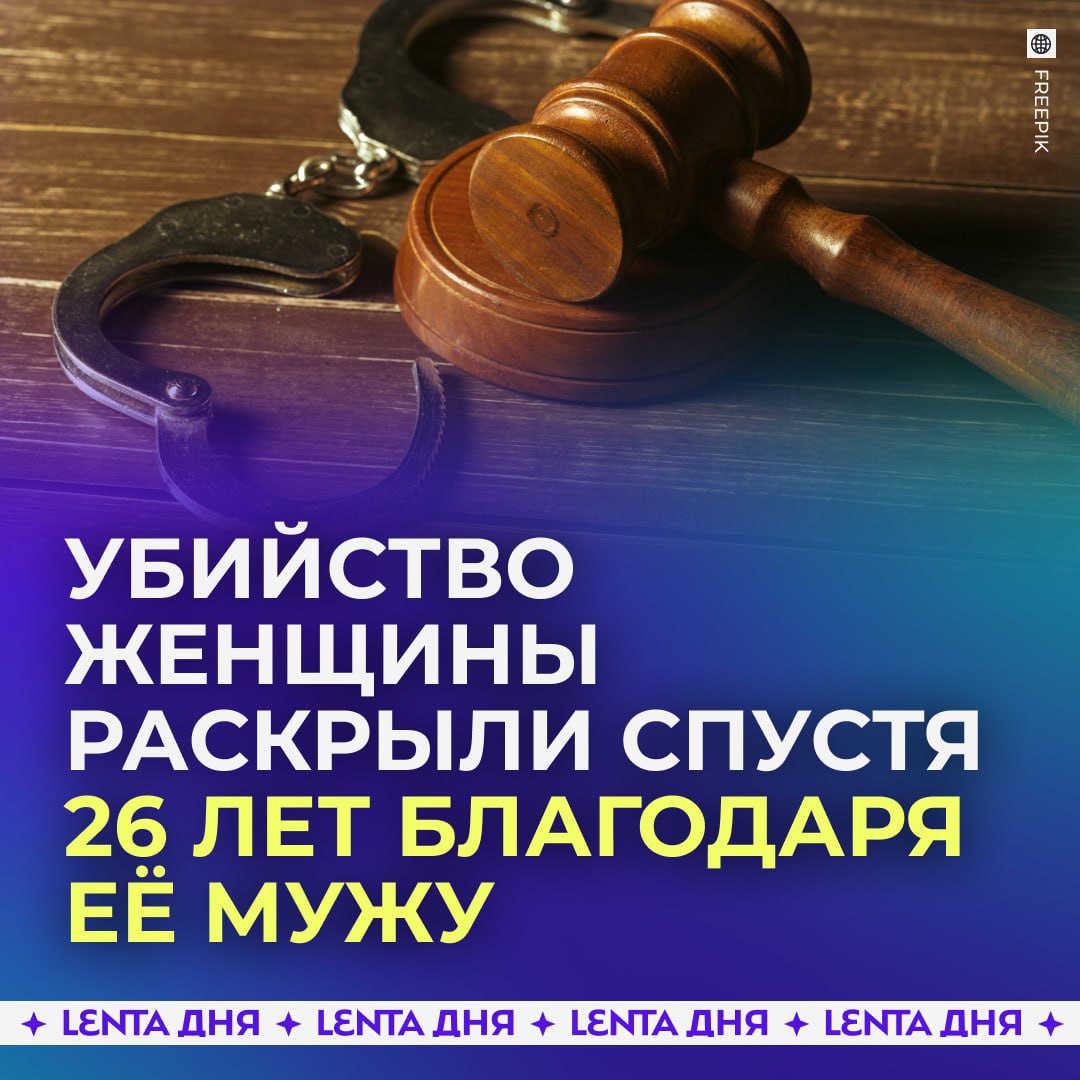 FREEPIK

УБИЙСТВО ЖЕНЩИНЫ РАСКРЫЛИ СПУСТЯ 26 ЛЕТ БЛАГОДАРЯ ЕЁ МУЖУ

✦ LENTA ДНЯ ✦ LENTA ДНЯ ✦ LENTA ДНЯ ✦ LENTA ДНЯ ✦